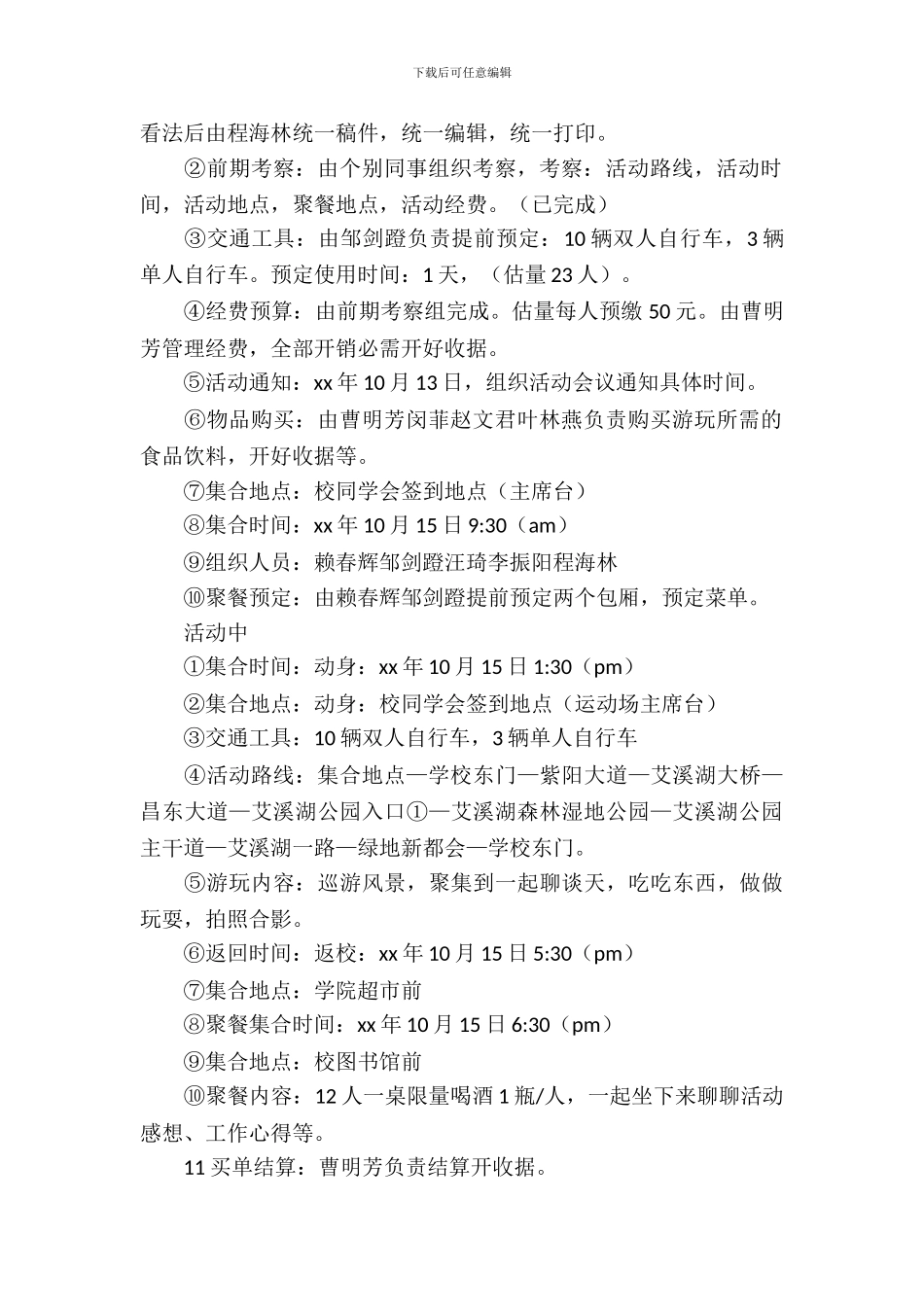 下载后可任意编辑

看法后由程海林统一稿件，统一编辑，统一打印。

②前期考察：由个别同事组织考察，考察：活动路线，活动时间，活动地点，聚餐地点，活动经费。（已完成）

③交通工具：由邹剑蹬负责提前预定：10 辆双人自行车，3 辆单人自行车。预定使用时间：1 天，（估量 23 人）。

④经费预算：由前期考察组完成。估量每人预缴 50 元。由曹明芳管理经费，全部开销必需开好收据。

⑤活动通知：xx 年 10 月 13 日，组织活动会议通知具体时间。

⑥物品购买：由曹明芳闵菲赵文君叶林燕负责购买游玩所需的食品饮料，开好收据等。

⑦集合地点：校同学会签到地点（主席台）

⑧集合时间：xx 年 10 月 15 日 9:30（am）

⑨组织人员：赖春辉邹剑蹬汪琦李振阳程海林

⑩聚餐预定：由赖春辉邹剑蹬提前预定两个包厢，预定菜单。

活动中

①集合时间：动身：xx 年 10 月 15 日 1:30（pm）

②集合地点：动身：校同学会签到地点（运动场主席台）

③交通工具：10 辆双人自行车，3 辆单人自行车

④活动路线：集合地点—学校东门—紫阳大道—艾溪湖大桥—昌东大道—艾溪湖公园入口①—艾溪湖森林湿地公园—艾溪湖公园主干道—艾溪湖一路—绿地新都会—学校东门。

⑤游玩内容：巡游风景，聚集到一起聊谈天，吃吃东西，做做玩耍，拍照合影。

⑥返回时间：返校：xx 年 10 月 15 日 5:30（pm）

⑦集合地点：学院超市前

⑧聚餐集合时间：xx 年 10 月 15 日 6:30（pm）

⑨集合地点：校图书馆前

⑩聚餐内容：12 人一桌限量喝酒 1 瓶/人，一起坐下来聊聊活动感想、工作心得等。

11 买单结算：曹明芳负责结算开收据。